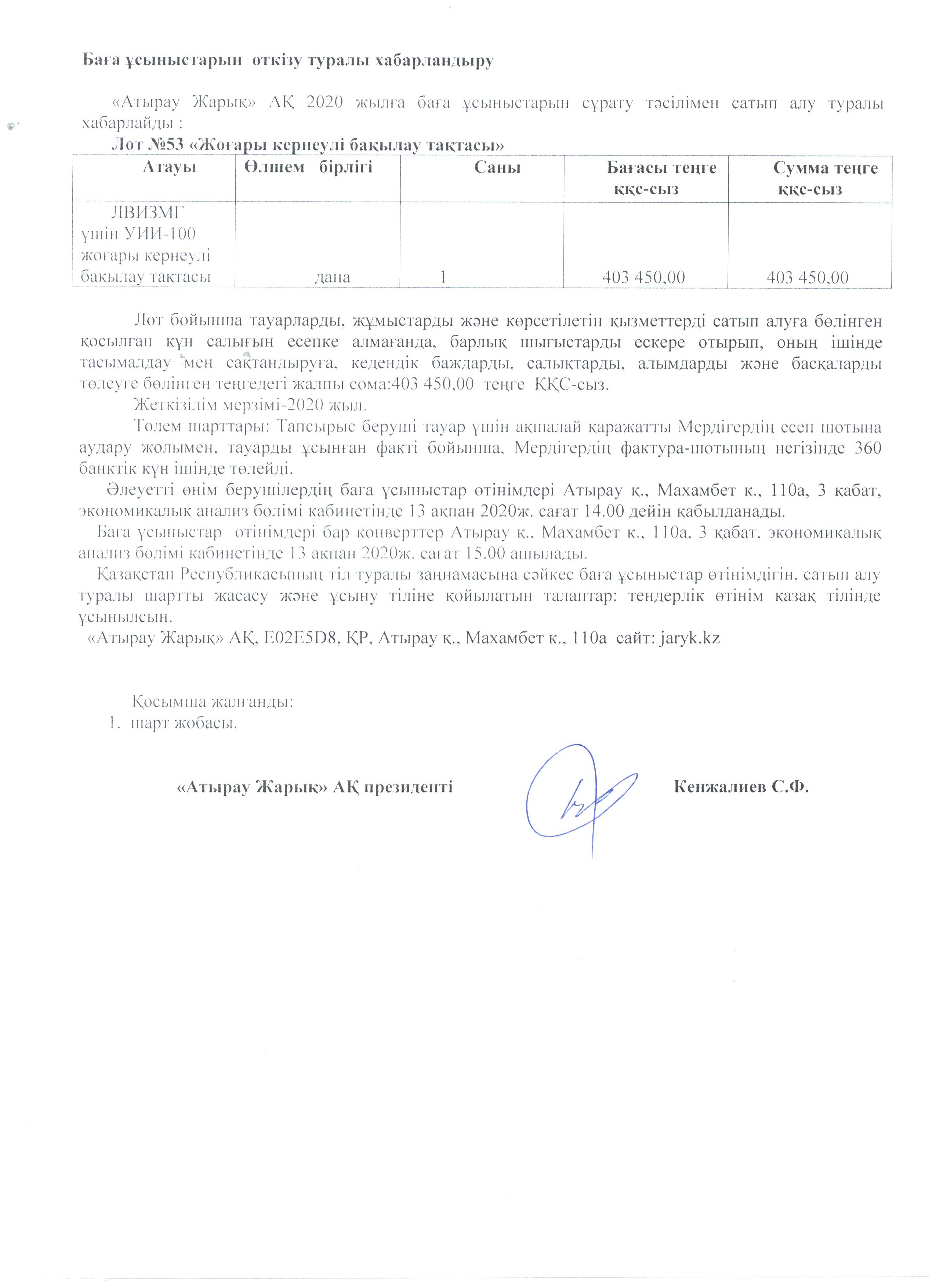 Баға ұсыныстарын өткізу туралы хабарландыру

«Атырау Жарық» АҚ 2020 жылға баға ұсыныстарын сұрату тәсілімен сатып алу туралы хабарлайды :

Лот №53 «Жоғары кернеулі бақылау тақтасы»

| Атауы | Өлшем бірлігі | Саны | Бағасы теңге ққс-сыз | Сумма теңге ққс-сыз |
|---|---|---|---|---|
| ЛВИЗМГ үшін УИИ-100 жоғары кернеулі бақылау тақтасы | дана | 1 | 403 450,00 | 403 450,00 |

Лот бойынша тауарларды, жұмыстарды және көрсетілетін қызметтерді сатып алуға бөлінген қосылған құн салығын есепке алмағанда, барлық шығыстарды ескере отырып, оның ішінде тасымалдау мен сақтандыруға, кедендік баждарды, салықтарды, алымдарды және басқаларды төлеуге бөлінген теңгедегі жалпы сома:403 450,00 теңге ҚҚС-сыз.

Жеткізілім мерзімі-2020 жыл.

Төлем шарттары: Тапсырыс беруші тауар үшін ақшалай қаражатты Мердігердің есеп шотына аудару жолымен, тауарды ұсынған факті бойынша, Мердігердің фактура-шотының негізінде 360 банктік күн ішінде төлейді.

Әлеуетті өнім берушілердің баға ұсыныстар өтінімдері Атырау қ., Махамбет к., 110а, 3 қабат, экономикалық анализ бөлімі кабинетінде 13 ақпан 2020ж. сағат 14.00 дейін қабылданады.

Баға ұсыныстар өтінімдері бар конверттер Атырау қ., Махамбет к., 110а, 3 қабат, экономикалық анализ бөлімі кабинетінде 13 ақпан 2020ж. сағат 15.00 ашылады.

Қазақстан Республикасының тіл туралы заңнамасына сәйкес баға ұсыныстар өтінімдігін, сатып алу туралы шартты жасасу және ұсыну тіліне қойылатын талаптар: тендерлік өтінім қазақ тілінде ұсынылсын.

«Атырау Жарық» АҚ, E02E5D8, ҚР, Атырау қ., Махамбет к., 110а сайт: jaryk.kz

Қосымша жалғанды:
1. шарт жобасы.

«Атырау Жарық» АҚ президенті Кенжалиев С.Ф.